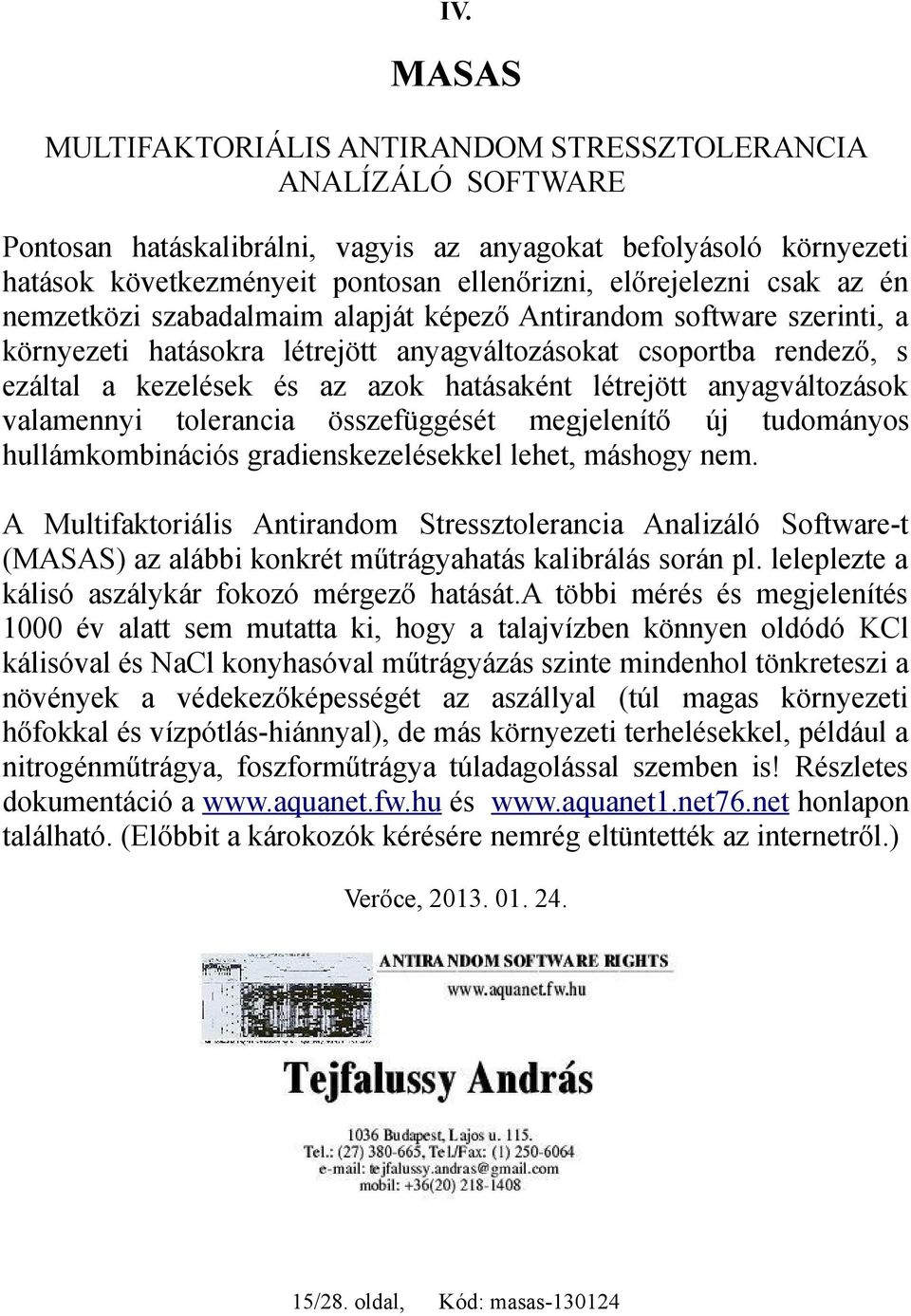 IV.

MASAS

MULTIFAKTORIÁLIS ANTIRANDOM STRESSZTOLERANCIA ANALÍZÁLÓ SOFTWARE

Pontosan hatáskalibrálni, vagyis az anyagokat befolyásoló környezeti hatások következményeit pontosan ellenőrizni, előrejelezni csak az én nemzetközi szabadalmaim alapját képező Antirandom software szerinti, a környezeti hatásokra létrejött anyagváltozásokat csoportba rendező, s ezáltal a kezelések és az azok hatásaként létrejött anyagváltozások valamennyi tolerancia összefüggését megjelenítő új tudományos hullámkombinációs gradienskezelésekkel lehet, máshogy nem.

A Multifaktoriális Antirandom Stressztolerancia Analizáló Software-t (MASAS) az alábbi konkrét műtrágyahatás kalibrálás során pl. leleplezte a kálisó aszálykár fokozó mérgező hatását.A többi mérés és megjelenítés 1000 év alatt sem mutatta ki, hogy a talajvízben könnyen oldódó KCl kálisóval és NaCl konyhasóval műtrágyázás szinte mindenhol tönkreteszi a növények a védekezőképességét az aszállyal (túl magas környezeti hőfokkal és vízpótlás-hiánnyal), de más környezeti terhelésekkel, például a nitrogénműtrágya, foszforműtrágya túladagolással szemben is! Részletes dokumentáció a www.aquanet.fw.hu és www.aquanet1.net76.net honlapon található. (Előbbit a károkozók kérésére nemrég eltüntették az internetről.)

Verőce, 2013. 01. 24.

ANTIRANDOM SOFTWARE RIGHTS
www.aquanet.fw.hu

Tejfalussy András

1036 Budapest, Lajos u. 115.
Tel.: (27) 380-665, Tel./Fax: (1) 250-6064
e-mail: tejfalussy.andras@gmail.com
mobil: +36(20) 218-1408

15/28. oldal, Kód: masas-130124